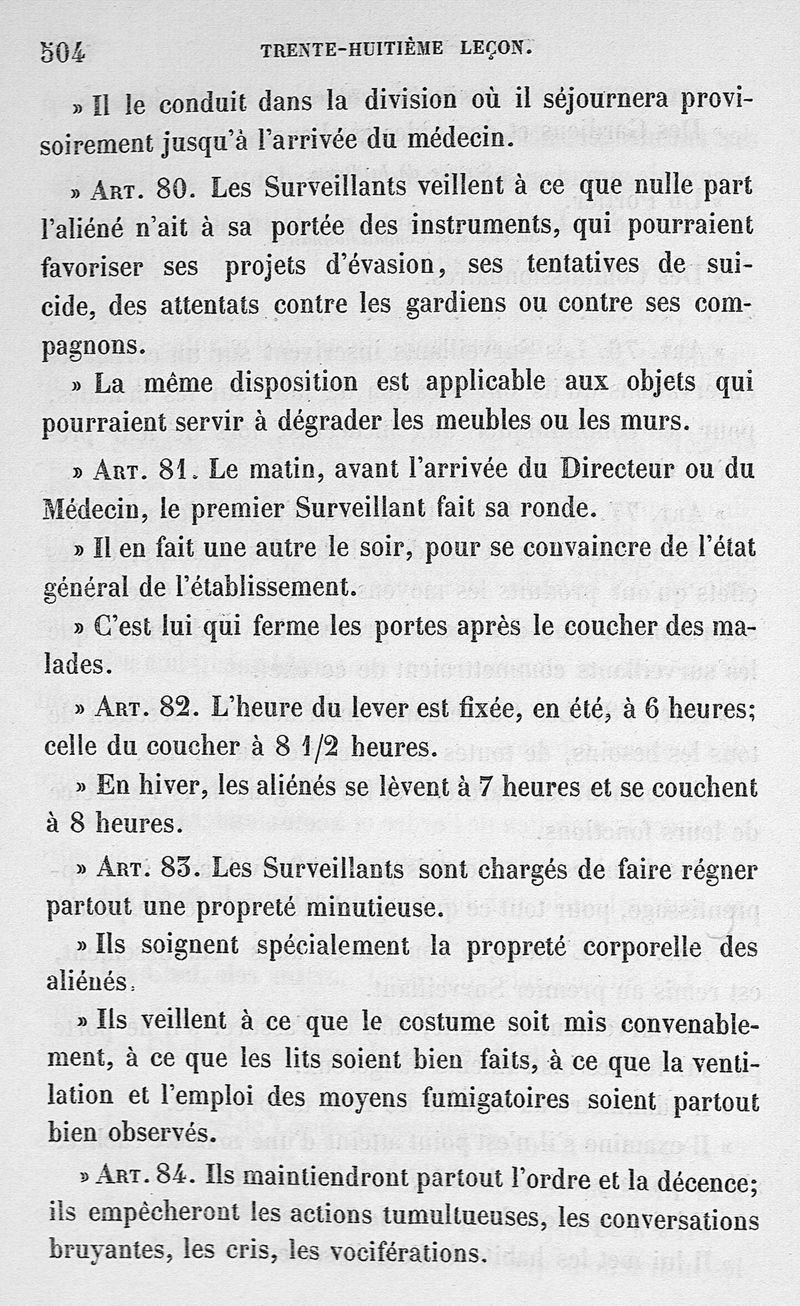 504 TRENTE-HUITIÈME LEÇON.

» Il le conduit dans la division où il séjournera provisoirement jusqu'à l'arrivée du médecin.

» Art. 80. Les Surveillants veillent à ce que nulle part l'aliéné n'ait à sa portée des instruments, qui pourraient favoriser ses projets d'évasion, ses tentatives de suicide, des attentats contre les gardiens ou contre ses compagnons.

» La même disposition est applicable aux objets qui pourraient servir à dégrader les meubles ou les murs.

» Art. 81. Le matin, avant l'arrivée du Directeur ou du Médecin, le premier Surveillant fait sa ronde.

» Il en fait une autre le soir, pour se convaincre de l'état général de l'établissement.

» C'est lui qui ferme les portes après le coucher des malades.

» Art. 82. L'heure du lever est fixée, en été, à 6 heures; celle du coucher à 8 1/2 heures.

» En hiver, les aliénés se lèvent à 7 heures et se couchent à 8 heures.

» Art. 83. Les Surveillants sont chargés de faire régner partout une propreté minutieuse.

» Ils soignent spécialement la propreté corporelle des aliénés.

» Ils veillent à ce que le costume soit mis convenablement, à ce que les lits soient bien faits, à ce que la ventilation et l'emploi des moyens fumigatoires soient partout bien observés.

» Art. 84. Ils maintiendront partout l'ordre et la décence; ils empêcheront les actions tumultueuses, les conversations bruyantes, les cris, les vociférations.